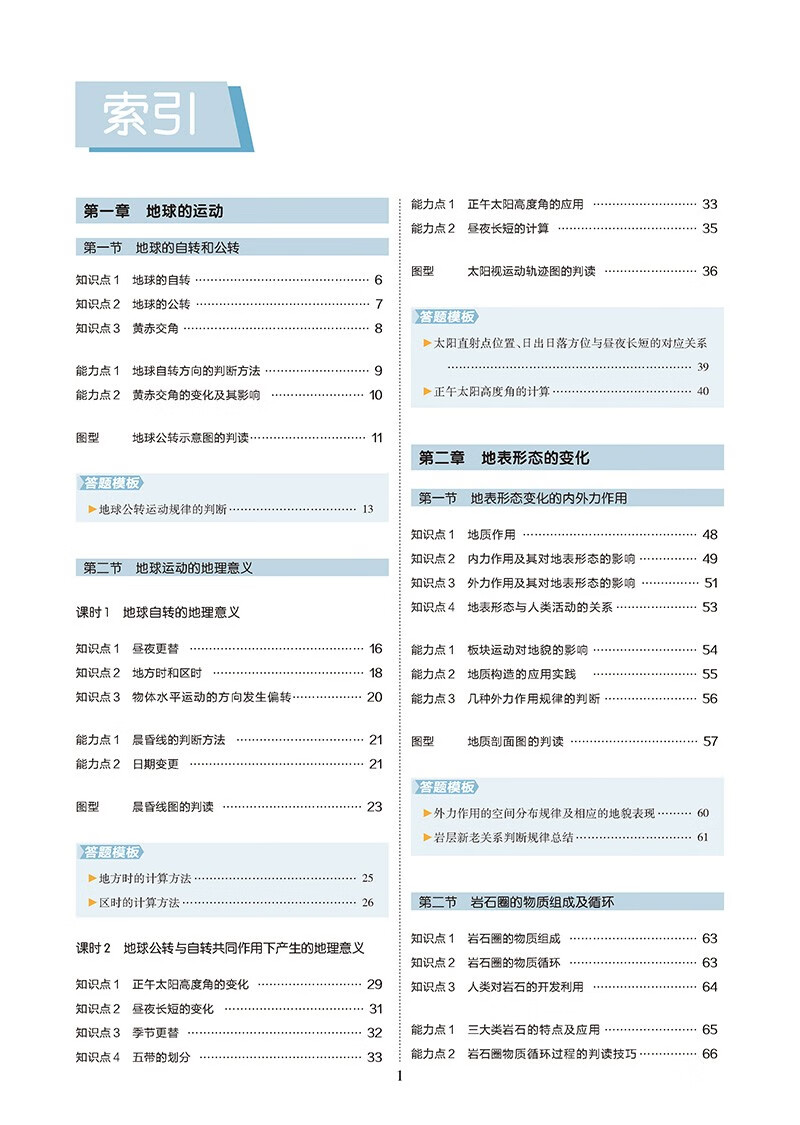 索引

第一章　地球的运动

第一节　地球的自转和公转

知识点 1　地球的自转 …… 6
知识点 2　地球的公转 …… 7
知识点 3　黄赤交角 …… 8

能力点 1　地球自转方向的判断方法 …… 9
能力点 2　黄赤交角的变化及其影响 …… 10

图型　地球公转示意图的判读 …… 11

答题模板
▶地球公转运动规律的判断 …… 13

第二节　地球运动的地理意义

课时 1　地球自转的地理意义

知识点 1　昼夜更替 …… 16
知识点 2　地方时和区时 …… 18
知识点 3　物体水平运动的方向发生偏转 …… 20

能力点 1　晨昏线的判断方法 …… 21
能力点 2　日期变更 …… 21

图型　晨昏线图的判读 …… 23

答题模板
▶地方时的计算方法 …… 25
▶区时的计算方法 …… 26

课时 2　地球公转与自转共同作用下产生的地理意义

知识点 1　正午太阳高度角的变化 …… 29
知识点 2　昼夜长短的变化 …… 31
知识点 3　季节更替 …… 32
知识点 4　五带的划分 …… 33

能力点 1　正午太阳高度角的应用 …… 33
能力点 2　昼夜长短的计算 …… 35

图型　太阳视运动轨迹图的判读 …… 36

答题模板
▶太阳直射点位置、日出日落方位与昼夜长短的对应关系 …… 39
▶正午太阳高度角的计算 …… 40

第二章　地表形态的变化

第一节　地表形态变化的内外力作用

知识点 1　地质作用 …… 48
知识点 2　内力作用及其对地表形态的影响 …… 49
知识点 3　外力作用及其对地表形态的影响 …… 51
知识点 4　地表形态与人类活动的关系 …… 53

能力点 1　板块运动对地貌的影响 …… 54
能力点 2　地质构造的应用实践 …… 55
能力点 3　几种外力作用规律的判断 …… 56

图型　地质剖面图的判读 …… 57

答题模板
▶外力作用的空间分布规律及相应的地貌表现 …… 60
▶岩层新老关系判断规律总结 …… 61

第二节　岩石圈的物质组成及循环

知识点 1　岩石圈的物质组成 …… 63
知识点 2　岩石圈的物质循环 …… 63
知识点 3　人类对岩石的开发利用 …… 64

能力点 1　三大类岩石的特点及应用 …… 65
能力点 2　岩石圈物质循环过程的判读技巧 …… 66

1